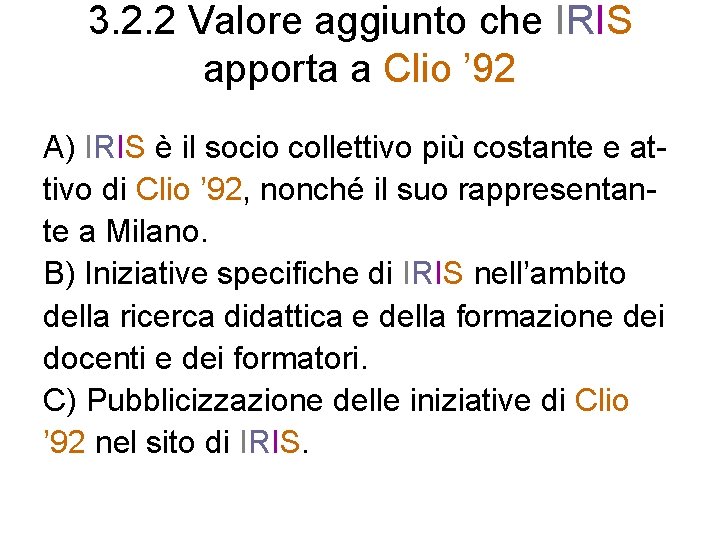 3.2.2 Valore aggiunto che IRIS apporta a Clio ’92

A) IRIS è il socio collettivo più costante e attivo di Clio ’92, nonché il suo rappresentante a Milano.
B) Iniziative specifiche di IRIS nell’ambito della ricerca didattica e della formazione dei docenti e dei formatori.
C) Pubblicizzazione delle iniziative di Clio ’92 nel sito di IRIS.